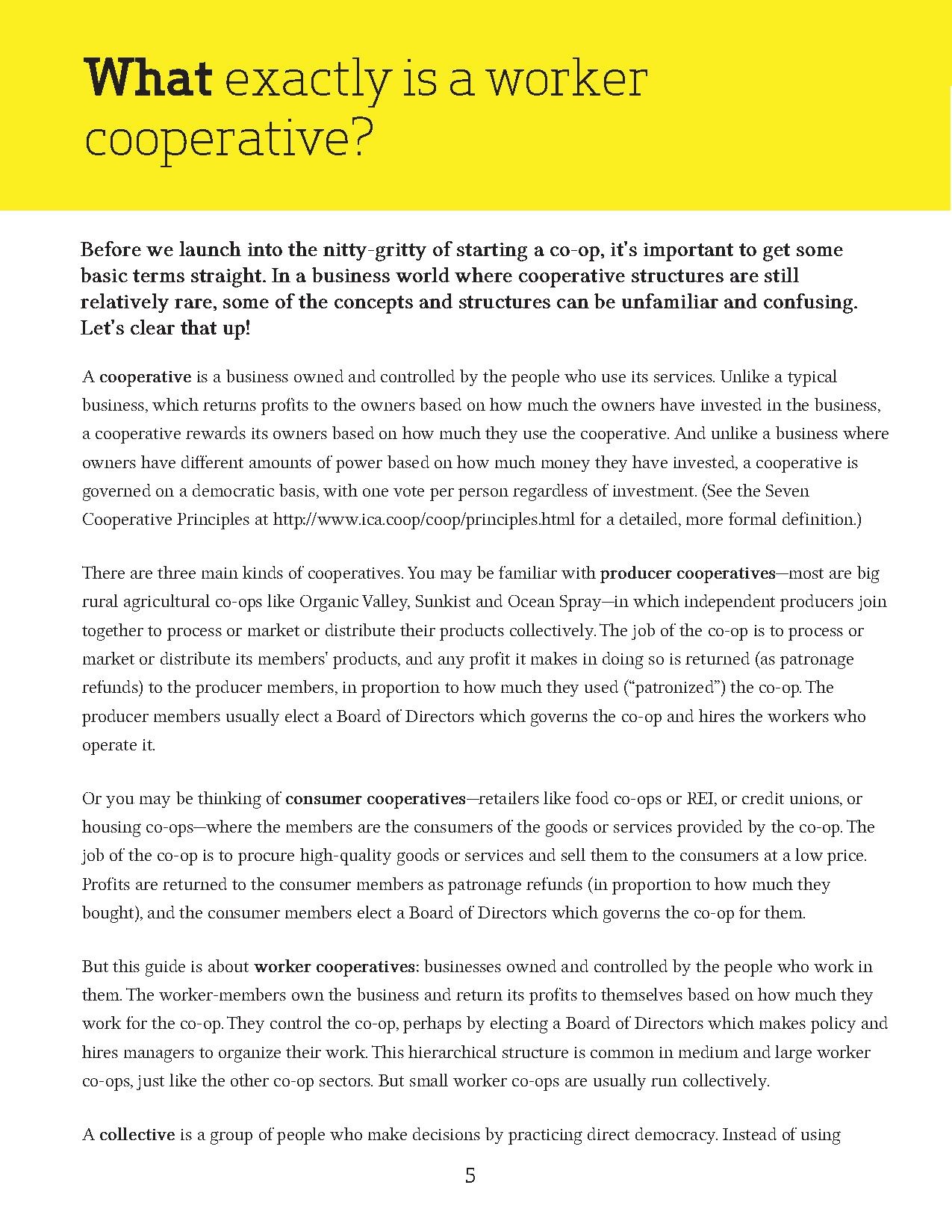 What exactly is a worker cooperative?

Before we launch into the nitty-gritty of starting a co-op, it's important to get some basic terms straight. In a business world where cooperative structures are still relatively rare, some of the concepts and structures can be unfamiliar and confusing. Let's clear that up!

A cooperative is a business owned and controlled by the people who use its services. Unlike a typical business, which returns profits to the owners based on how much the owners have invested in the business, a cooperative rewards its owners based on how much they use the cooperative. And unlike a business where owners have different amounts of power based on how much money they have invested, a cooperative is governed on a democratic basis, with one vote per person regardless of investment. (See the Seven Cooperative Principles at http://www.ica.coop/coop/principles.html for a detailed, more formal definition.)

There are three main kinds of cooperatives. You may be familiar with producer cooperatives—most are big rural agricultural co-ops like Organic Valley, Sunkist and Ocean Spray—in which independent producers join together to process or market or distribute their products collectively. The job of the co-op is to process or market or distribute its members' products, and any profit it makes in doing so is returned (as patronage refunds) to the producer members, in proportion to how much they used ("patronized") the co-op. The producer members usually elect a Board of Directors which governs the co-op and hires the workers who operate it.

Or you may be thinking of consumer cooperatives—retailers like food co-ops or REI, or credit unions, or housing co-ops—where the members are the consumers of the goods or services provided by the co-op. The job of the co-op is to procure high-quality goods or services and sell them to the consumers at a low price. Profits are returned to the consumer members as patronage refunds (in proportion to how much they bought), and the consumer members elect a Board of Directors which governs the co-op for them.

But this guide is about worker cooperatives: businesses owned and controlled by the people who work in them. The worker-members own the business and return its profits to themselves based on how much they work for the co-op. They control the co-op, perhaps by electing a Board of Directors which makes policy and hires managers to organize their work. This hierarchical structure is common in medium and large worker co-ops, just like the other co-op sectors. But small worker co-ops are usually run collectively.

A collective is a group of people who make decisions by practicing direct democracy. Instead of using

5